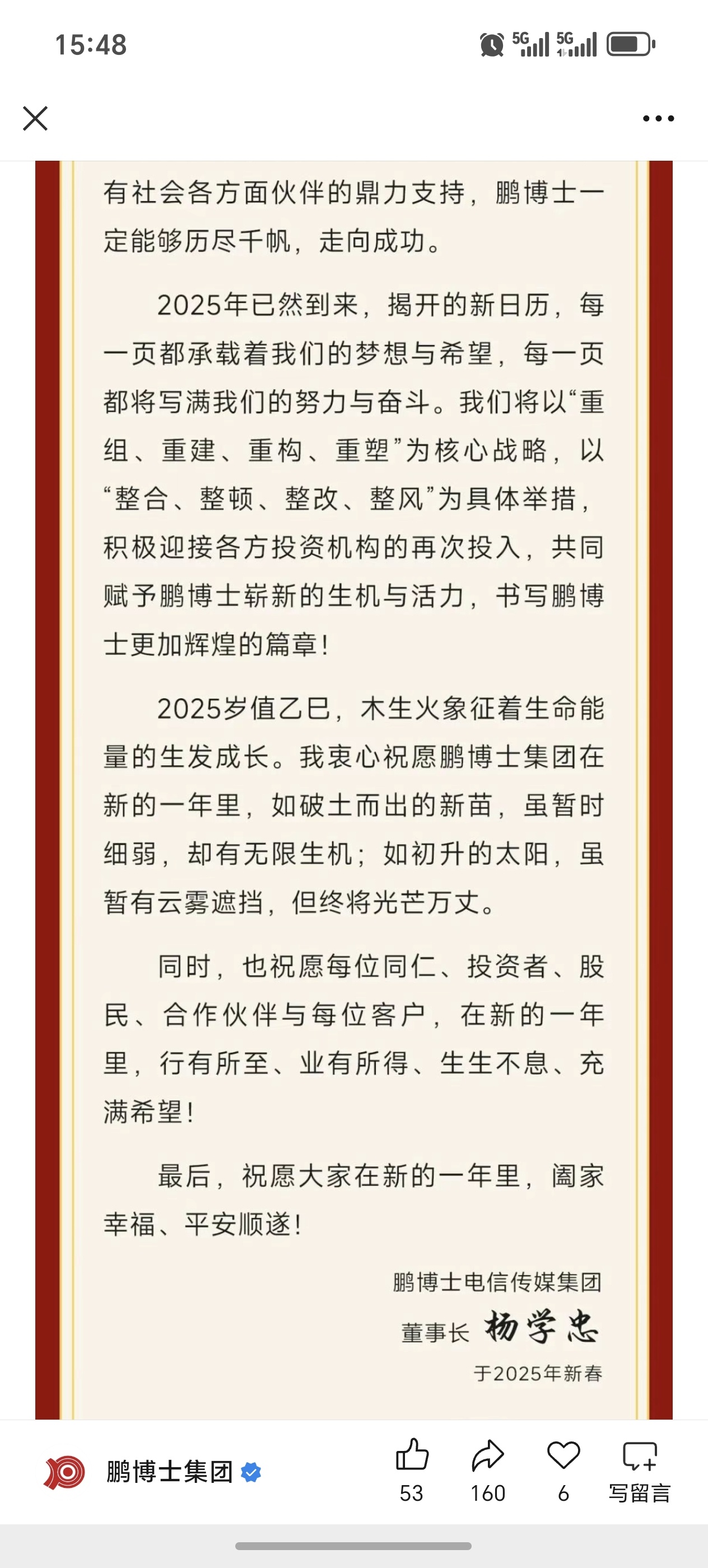 15:48

5G 5G

有社会各方面伙伴的鼎力支持，鹏博士一定能够历尽千帆，走向成功。

2025年已然到来，揭开的新日历，每一页都承载着我们的梦想与希望，每一页都将写满我们的努力与奋斗。我们将以“重组、重建、重构、重塑”为核心战略，以“整合、整顿、整改、整风”为具体举措，积极迎接各方投资机构的再次投入，共同赋予鹏博士崭新的生机与活力，书写鹏博士更加辉煌的篇章！

2025岁值乙巳，木生火象征着生命能量的生发成长。我衷心祝愿鹏博士集团在新的一年里，如破土而出的新苗，虽暂时细弱，却有无限生机；如初升的太阳，虽暂有云雾遮挡，但终将光芒万丈。

同时，也祝愿每位同仁、投资者、股民、合作伙伴与每位客户，在新的一年里，行有所至、业有所得、生生不息、充满希望！

最后，祝愿大家在新的一年里，阖家幸福、平安顺遂！

鹏博士电信传媒集团
董事长 杨学忠
于2025年新春

鹏博士集团
53 160 6 写留言